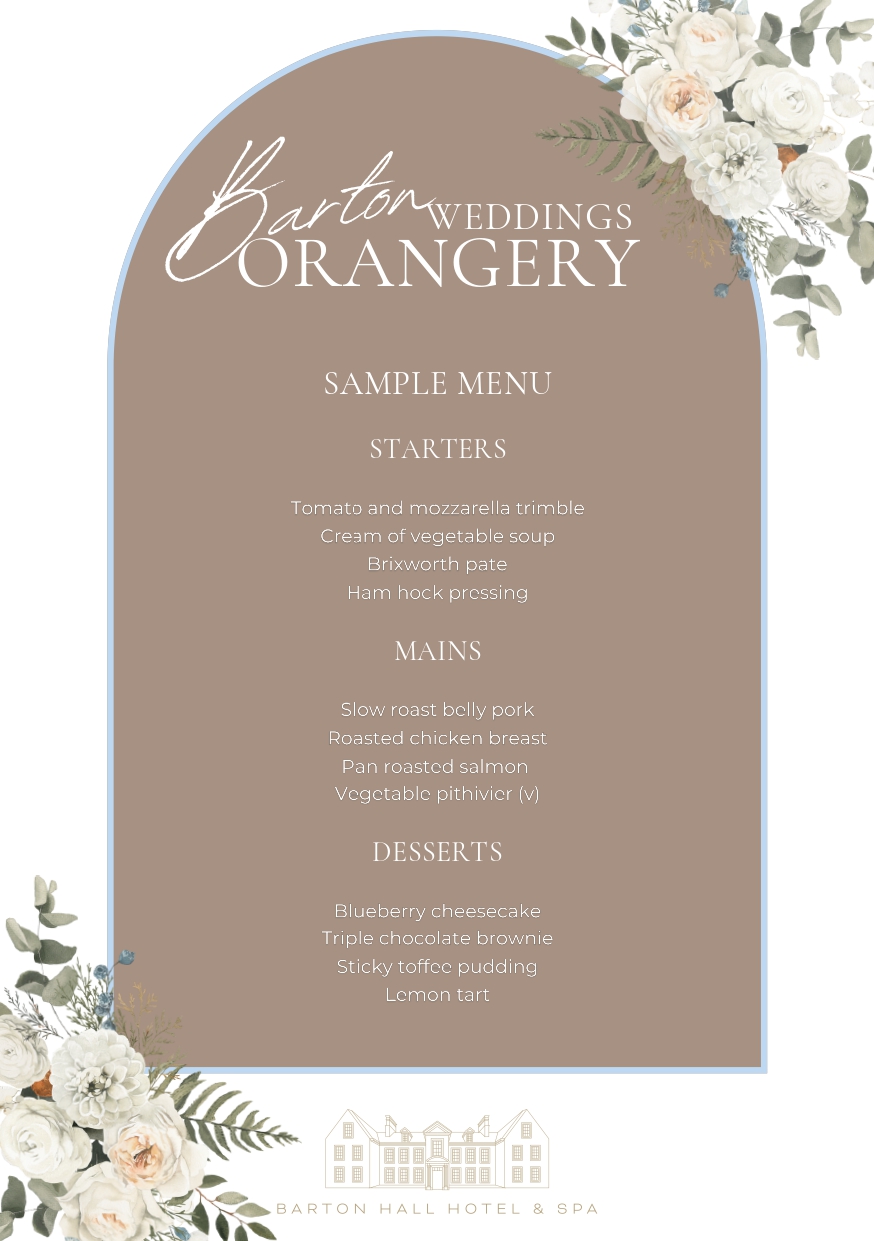 Barton WEDDINGS
ORANGERY

SAMPLE MENU

STARTERS

Tomato and mozzarella trimble
Cream of vegetable soup
Brixworth pate
Ham hock pressing

MAINS

Slow roast belly pork
Roasted chicken breast
Pan roasted salmon
Vegetable pithivier (v)

DESSERTS

Blueberry cheesecake
Triple chocolate brownie
Sticky toffee pudding
Lemon tart

BARTON HALL HOTEL & SPA